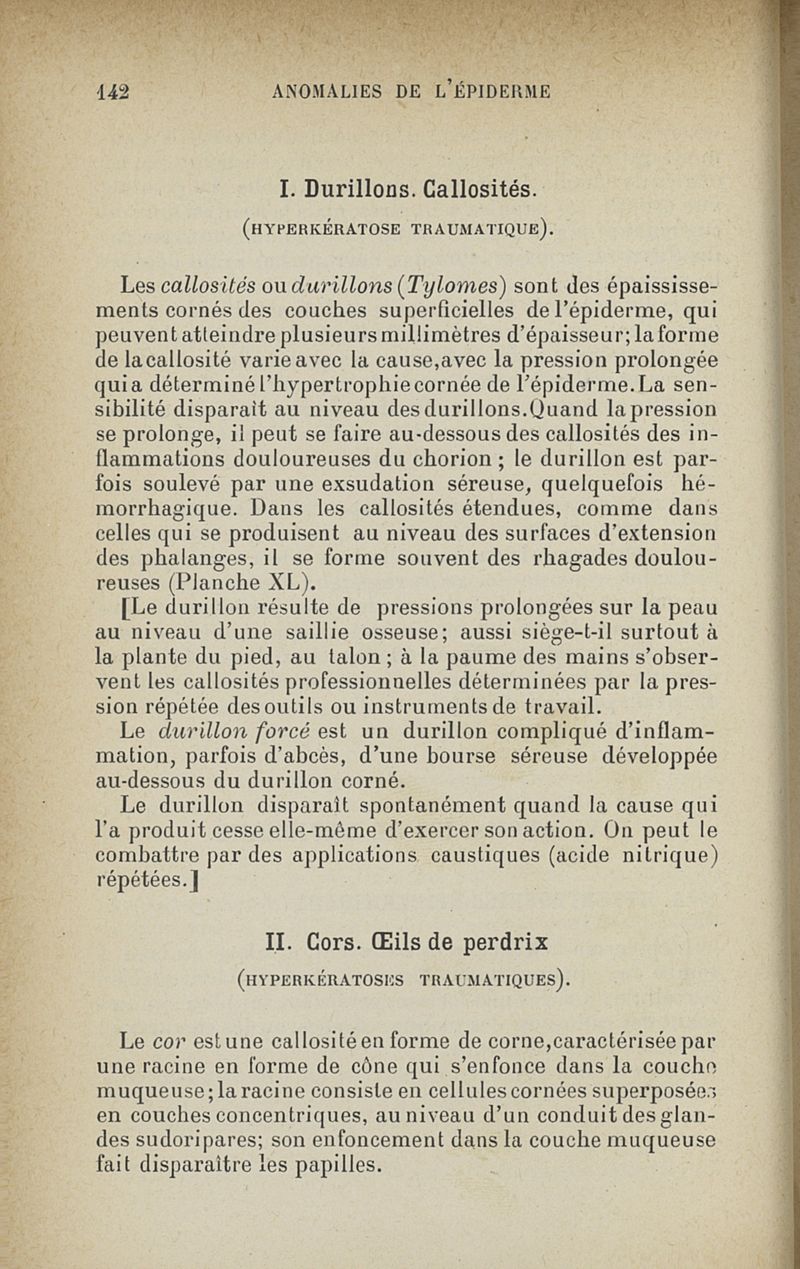 142 ANOMALIES DE L'ÉPIDERME

I. Durillons. Callosités.

(HYPERKÉRATOSE TRAUMATIQUE).

Les callosités ou durillons (Tylomes) sont des épaississements cornés des couches superficielles de l'épiderme, qui peuvent atteindre plusieurs millimètres d'épaisseur; la forme de la callosité varie avec la cause, avec la pression prolongée qui a déterminé l'hypertrophie cornée de l'épiderme. La sensibilité disparaît au niveau des durillons. Quand la pression se prolonge, il peut se faire au-dessous des callosités des inflammations douloureuses du chorion; le durillon est parfois soulevé par une exsudation séreuse, quelquefois hémorrhagique. Dans les callosités étendues, comme dans celles qui se produisent au niveau des surfaces d'extension des phalanges, il se forme souvent des rhagades douloureuses (Planche XL).

[Le durillon résulte de pressions prolongées sur la peau au niveau d'une saillie osseuse; aussi siège-t-il surtout à la plante du pied, au talon; à la paume des mains s'observent les callosités professionnelles déterminées par la pression répétée des outils ou instruments de travail.

Le durillon forcé est un durillon compliqué d'inflammation, parfois d'abcès, d'une bourse séreuse développée au-dessous du durillon corné.

Le durillon disparaît spontanément quand la cause qui l'a produit cesse elle-même d'exercer son action. On peut le combattre par des applications caustiques (acide nitrique) répétées.]

II. Cors. Œils de perdrix

(HYPERKÉRATOSES TRAUMATIQUES).

Le cor est une callosité en forme de corne, caractérisée par une racine en forme de cône qui s'enfonce dans la couche muqueuse; la racine consiste en cellules cornées superposées en couches concentriques, au niveau d'un conduit des glandes sudoripares; son enfoncement dans la couche muqueuse fait disparaître les papilles.